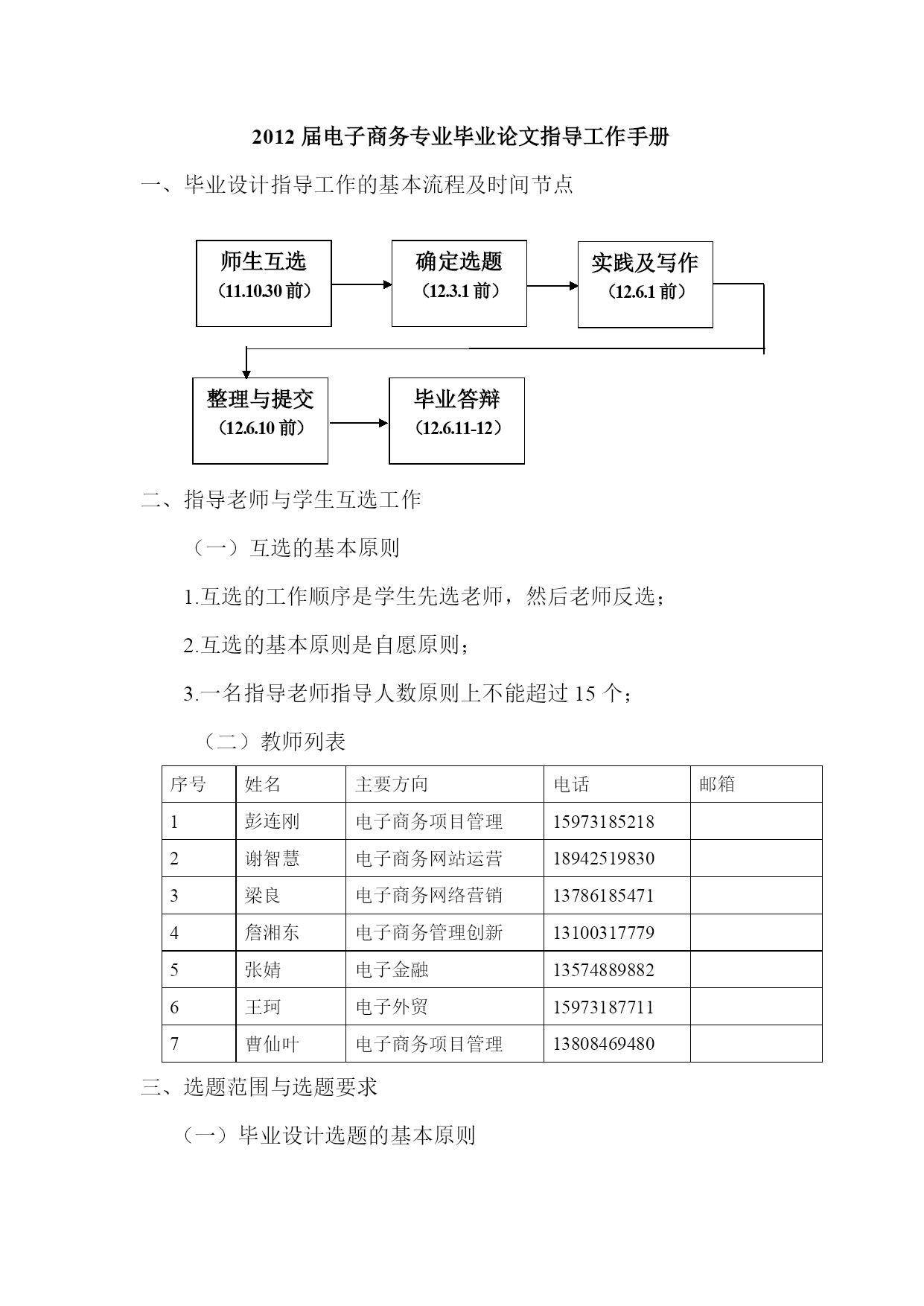 2012 届电子商务专业毕业论文指导工作手册

一、毕业设计指导工作的基本流程及时间节点

师生互选
（11.10.30 前）

确定选题
（12.3.1 前）

实践及写作
（12.6.1 前）

整理与提交
（12.6.10 前）

毕业答辩
（12.6.11-12）

二、指导老师与学生互选工作

（一）互选的基本原则

1.互选的工作顺序是学生先选老师，然后老师反选；

2.互选的基本原则是自愿原则；

3.一名指导老师指导人数原则上不能超过 15 个；

（二）教师列表

| 序号 | 姓名 | 主要方向 | 电话 | 邮箱 |
|---|---|---|---|---|
| 1 | 彭连刚 | 电子商务项目管理 | 15973185218 | |
| 2 | 谢智慧 | 电子商务网站运营 | 18942519830 | |
| 3 | 梁良 | 电子商务网络营销 | 13786185471 | |
| 4 | 詹湘东 | 电子商务管理创新 | 13100317779 | |
| 5 | 张婧 | 电子金融 | 13574889882 | |
| 6 | 王珂 | 电子外贸 | 15973187711 | |
| 7 | 曹仙叶 | 电子商务项目管理 | 13808469480 | |

三、选题范围与选题要求

（一）毕业设计选题的基本原则